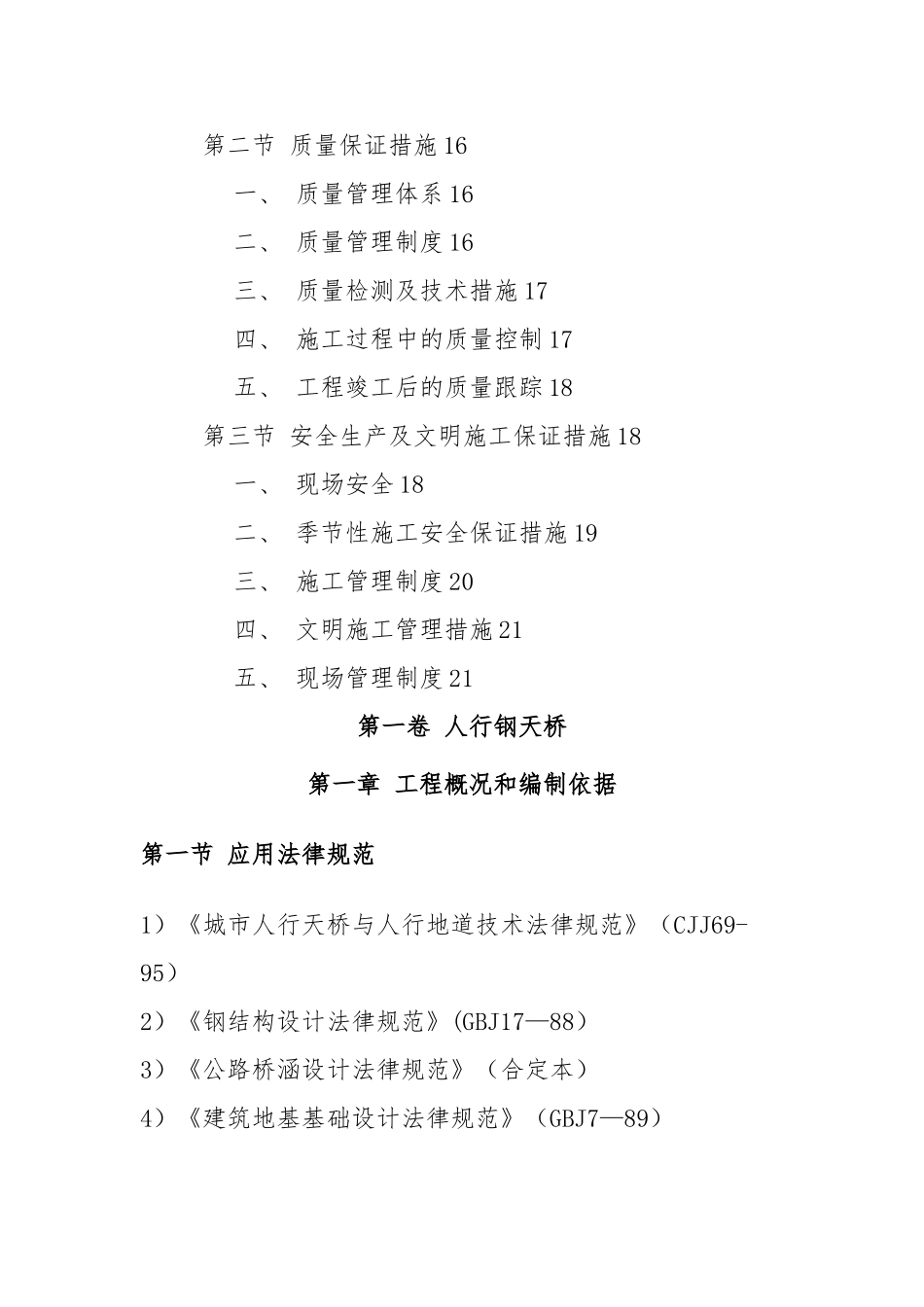 第二节 质量保证措施16

一、 质量管理体系16

二、 质量管理制度16

三、 质量检测及技术措施17

四、 施工过程中的质量控制17

五、 工程竣工后的质量跟踪18

第三节 安全生产及文明施工保证措施18

一、 现场安全18

二、 季节性施工安全保证措施19

三、 施工管理制度20

四、 文明施工管理措施21

五、 现场管理制度21

第一卷 人行钢天桥

第一章 工程概况和编制依据

第一节 应用法律规范

1）《城市人行天桥与人行地道技术法律规范》（CJJ69-95）

2）《钢结构设计法律规范》(GBJ17—88）

3）《公路桥涵设计法律规范》（合定本）

4）《建筑地基基础设计法律规范》（GBJ7—89）